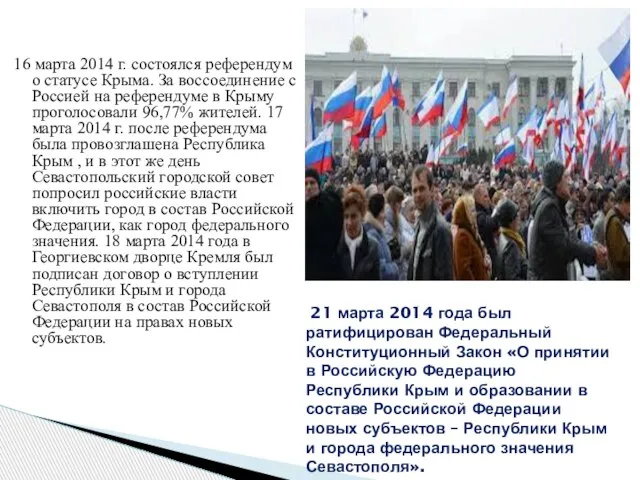 16 марта 2014 г. состоялся референдум о статусе Крыма. За воссоединение с Россией на референдуме в Крыму проголосовали 96,77% жителей. 17 марта 2014 г. после референдума была провозглашена Республика Крым , и в этот же день Севастопольский городской совет попросил российские власти включить город в состав Российской Федерации, как город федерального значения. 18 марта 2014 года в Георгиевском дворце Кремля был подписан договор о вступлении Республики Крым и города Севастополя в состав Российской Федерации на правах новых субъектов.

21 марта 2014 года был ратифицирован Федеральный Конституционный Закон «О принятии в Российскую Федерацию Республики Крым и образовании в составе Российской Федерации новых субъектов – Республики Крым и города федерального значения Севастополя».